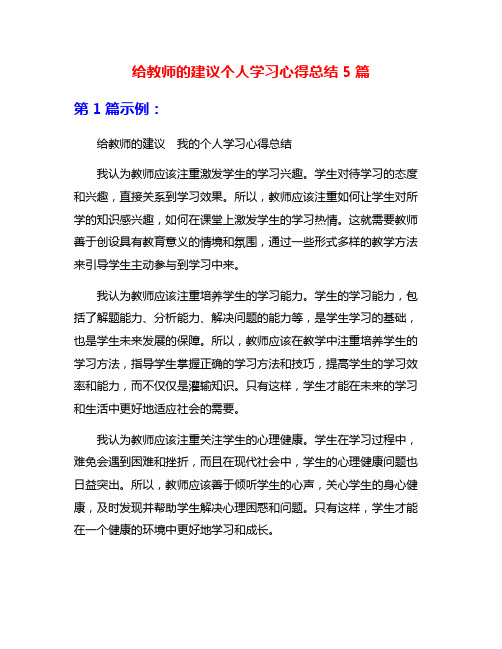 给教师的建议个人学习心得总结 5 篇

第 1 篇示例：

给教师的建议　我的个人学习心得总结

我认为教师应该注重激发学生的学习兴趣。学生对待学习的态度和兴趣，直接关系到学习效果。所以，教师应该注重如何让学生对所学的知识感兴趣，如何在课堂上激发学生的学习热情。这就需要教师善于创设具有教育意义的情境和氛围，通过一些形式多样的教学方法来引导学生主动参与到学习中来。

我认为教师应该注重培养学生的学习能力。学生的学习能力，包括了解题能力、分析能力、解决问题的能力等，是学生学习的基础，也是学生未来发展的保障。所以，教师应该在教学中注重培养学生的学习方法，指导学生掌握正确的学习方法和技巧，提高学生的学习效率和能力，而不仅仅是灌输知识。只有这样，学生才能在未来的学习和生活中更好地适应社会的需要。

我认为教师应该注重关注学生的心理健康。学生在学习过程中，难免会遇到困难和挫折，而且在现代社会中，学生的心理健康问题也日益突出。所以，教师应该善于倾听学生的心声，关心学生的身心健康，及时发现并帮助学生解决心理困惑和问题。只有这样，学生才能在一个健康的环境中更好地学习和成长。